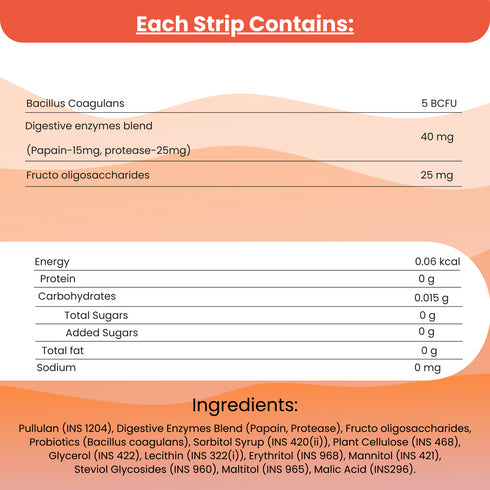 Each Strip Contains:

| | |
|---|---|
| Bacillus Coagulans | 5 BCFU |
| Digestive enzymes blend (Papain-15mg, protease-25mg) | 40 mg |
| Fructo oligosaccharides | 25 mg |

| | |
|---|---|
| Energy | 0.06 kcal |
| Protein | 0 g |
| Carbohydrates | 0.015 g |
| Total Sugars | 0 g |
| Added Sugars | 0 g |
| Total fat | 0 g |
| Sodium | 0 mg |

Ingredients:

Pullulan (INS 1204), Digestive Enzymes Blend (Papain, Protease), Fructo oligosaccharides, Probiotics (Bacillus coagulans), Sorbitol Syrup (INS 420(ii)), Plant Cellulose (INS 468), Glycerol (INS 422), Lecithin (INS 322(i)), Erythritol (INS 968), Mannitol (INS 421), Steviol Glycosides (INS 960), Maltitol (INS 965), Malic Acid (INS296).